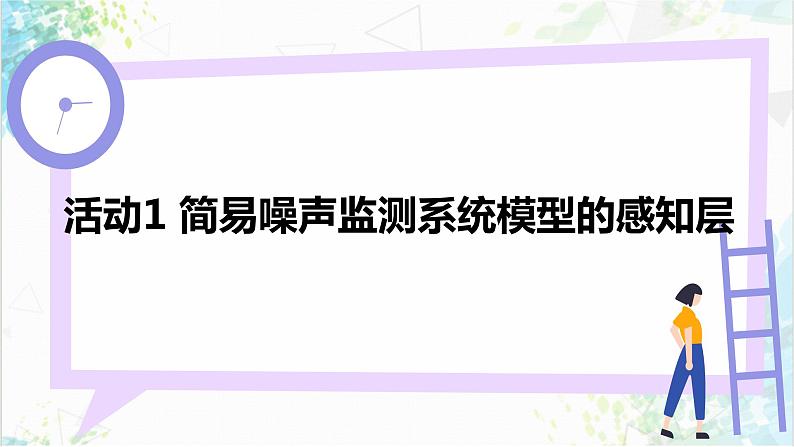 活动1 简易噪声监测系统模型的感知层